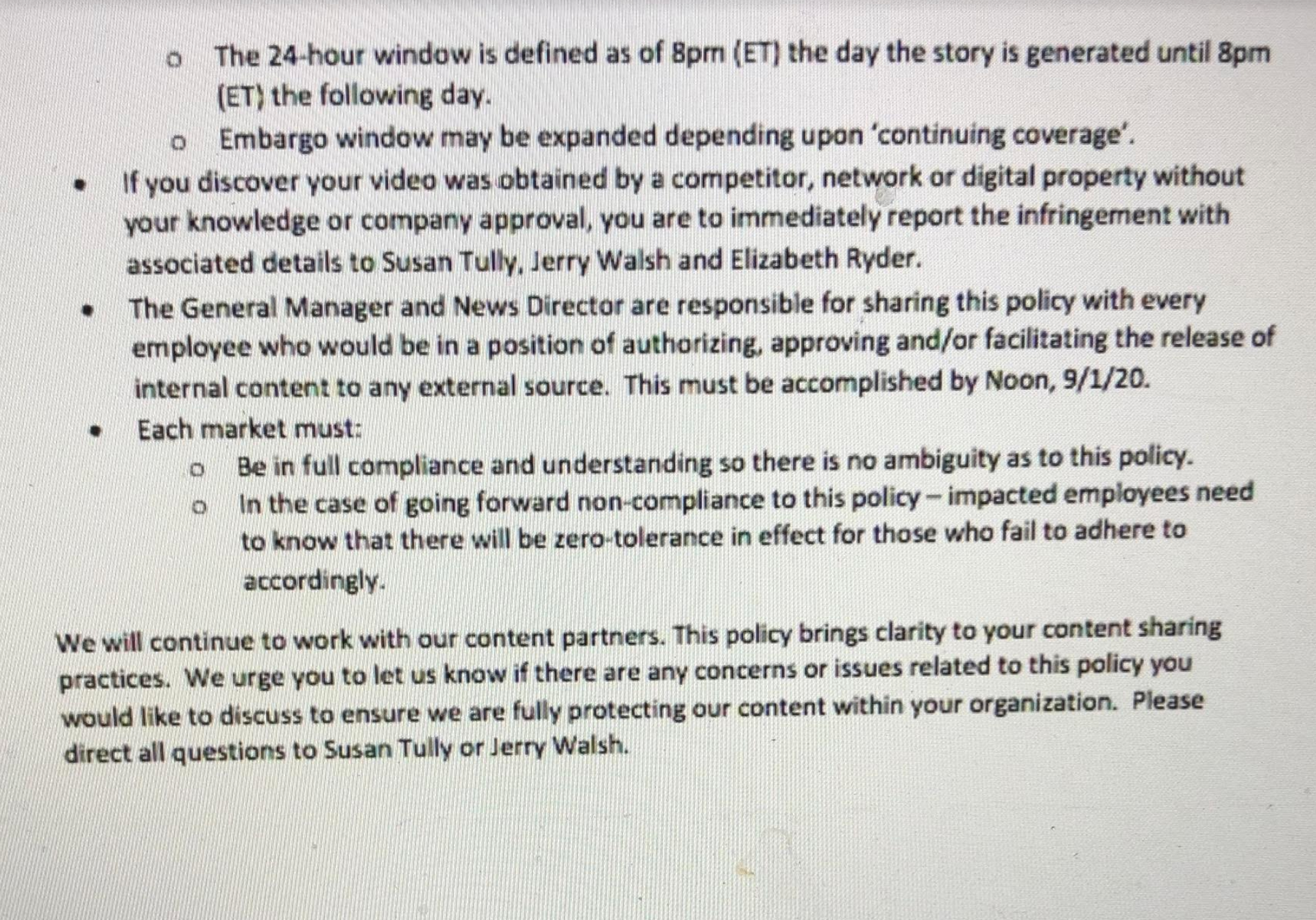 o The 24-hour window is defined as of 8pm (ET) the day the story is generated until 8pm (ET) the following day.
o Embargo window may be expanded depending upon 'continuing coverage'.
• If you discover your video was obtained by a competitor, network or digital property without your knowledge or company approval, you are to immediately report the infringement with associated details to Susan Tully, Jerry Walsh and Elizabeth Ryder.
• The General Manager and News Director are responsible for sharing this policy with every employee who would be in a position of authorizing, approving and/or facilitating the release of internal content to any external source. This must be accomplished by Noon, 9/1/20.
• Each market must:
o Be in full compliance and understanding so there is no ambiguity as to this policy.
o In the case of going forward non-compliance to this policy – impacted employees need to know that there will be zero-tolerance in effect for those who fail to adhere to accordingly.

We will continue to work with our content partners. This policy brings clarity to your content sharing practices. We urge you to let us know if there are any concerns or issues related to this policy you would like to discuss to ensure we are fully protecting our content within your organization. Please direct all questions to Susan Tully or Jerry Walsh.